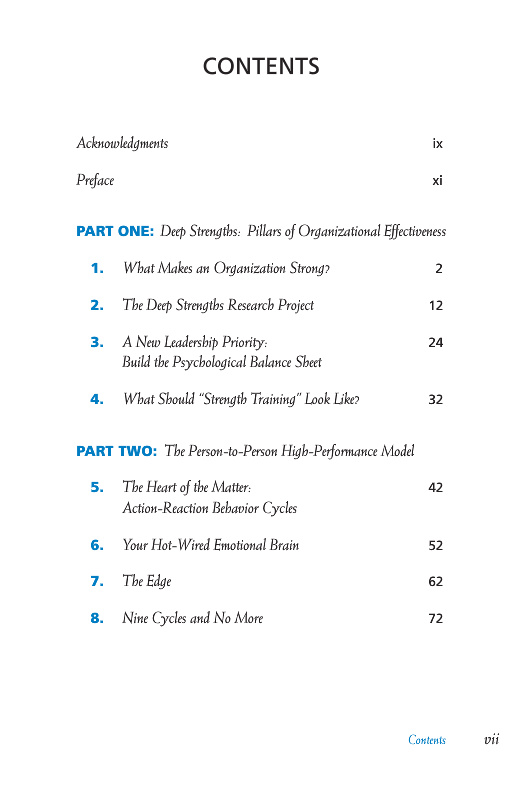 CONTENTS

Acknowledgments ix

Preface xi

PART ONE: Deep Strengths: Pillars of Organizational Effectiveness

1. What Makes an Organization Strong? 2

2. The Deep Strengths Research Project 12

3. A New Leadership Priority: Build the Psychological Balance Sheet 24

4. What Should "Strength Training" Look Like? 32

PART TWO: The Person-to-Person High-Performance Model

5. The Heart of the Matter: Action-Reaction Behavior Cycles 42

6. Your Hot-Wired Emotional Brain 52

7. The Edge 62

8. Nine Cycles and No More 72

Contents vii